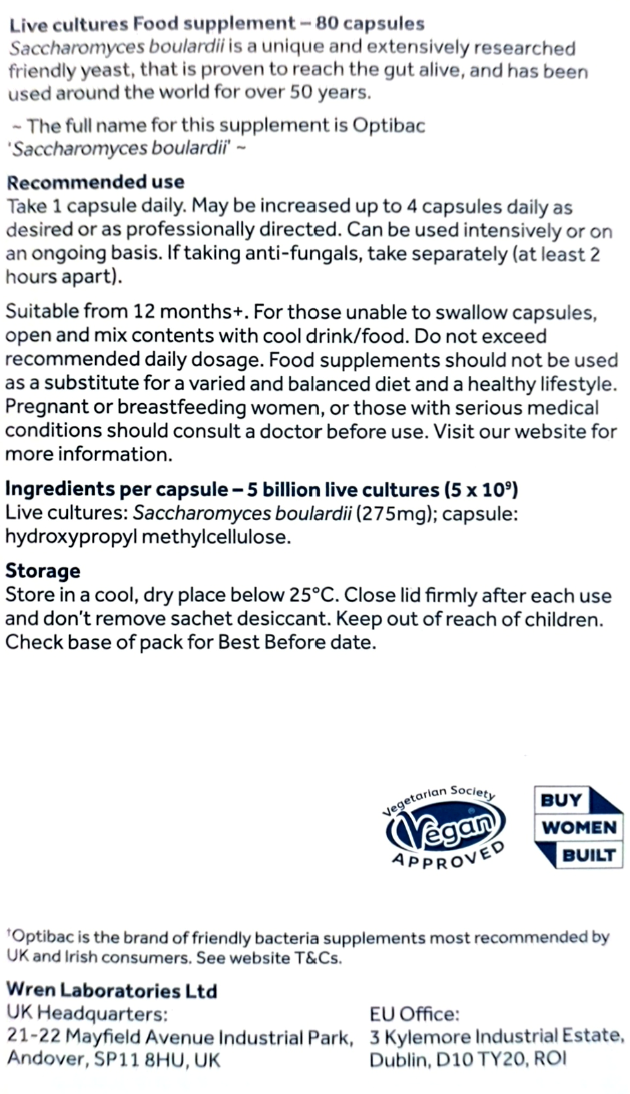 Live cultures Food supplement – 80 capsules
Saccharomyces boulardii is a unique and extensively researched friendly yeast, that is proven to reach the gut alive, and has been used around the world for over 50 years.

~ The full name for this supplement is Optibac 'Saccharomyces boulardii' ~

Recommended use
Take 1 capsule daily. May be increased up to 4 capsules daily as desired or as professionally directed. Can be used intensively or on an ongoing basis. If taking anti-fungals, take separately (at least 2 hours apart).

Suitable from 12 months+. For those unable to swallow capsules, open and mix contents with cool drink/food. Do not exceed recommended daily dosage. Food supplements should not be used as a substitute for a varied and balanced diet and a healthy lifestyle. Pregnant or breastfeeding women, or those with serious medical conditions should consult a doctor before use. Visit our website for more information.

Ingredients per capsule – 5 billion live cultures ($5 \times 10^9$)
Live cultures: Saccharomyces boulardii (275mg); capsule: hydroxypropyl methylcellulose.

Storage
Store in a cool, dry place below 25°C. Close lid firmly after each use and don't remove sachet desiccant. Keep out of reach of children. Check base of pack for Best Before date.

Vegetarian Society
Vegan
APPROVED

BUY
WOMEN
BUILT

†Optibac is the brand of friendly bacteria supplements most recommended by UK and Irish consumers. See website T&Cs.

Wren Laboratories Ltd
UK Headquarters:
21-22 Mayfield Avenue Industrial Park,
Andover, SP11 8HU, UK

EU Office:
3 Kylemore Industrial Estate,
Dublin, D10 TY20, ROI